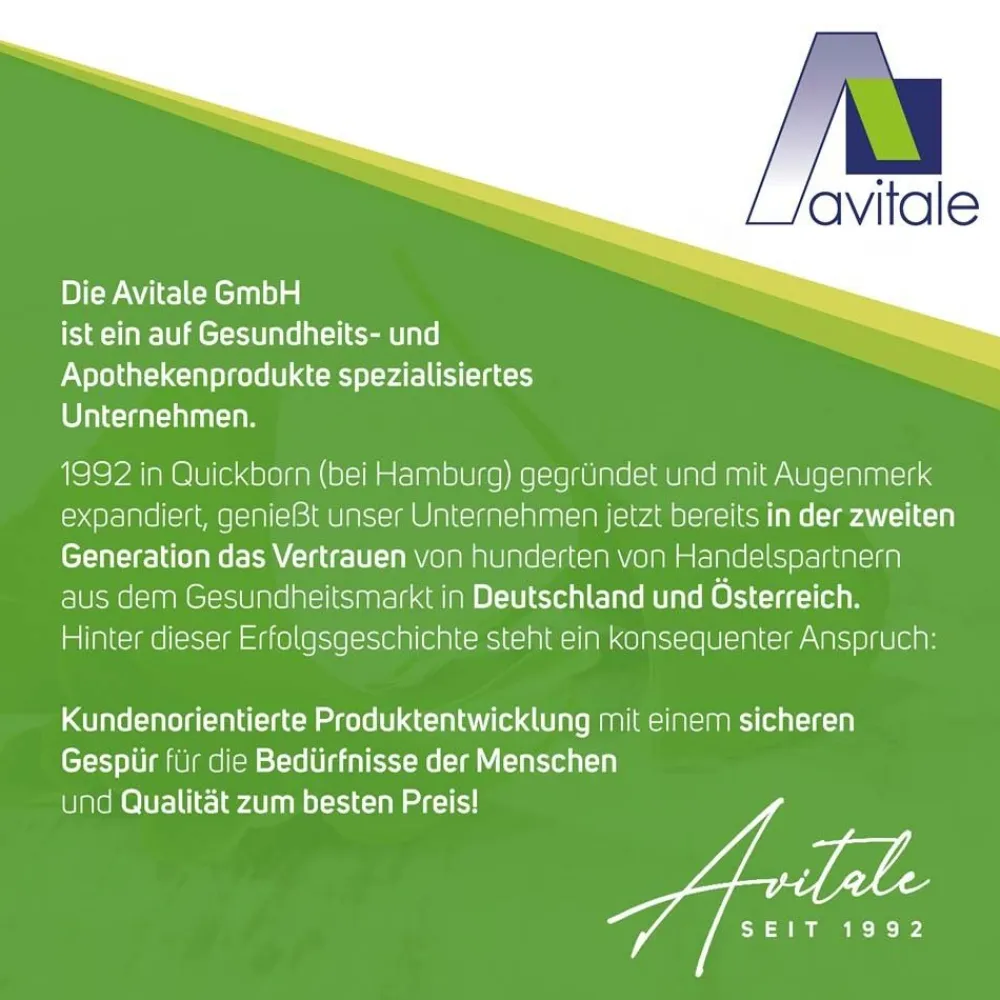 avitale

Die Avitale GmbH ist ein auf Gesundheits- und Apothekenprodukte spezialisiertes Unternehmen.

1992 in Quickborn (bei Hamburg) gegründet und mit Augenmerk expandiert, genießt unser Unternehmen jetzt bereits in der zweiten Generation das Vertrauen von hunderten von Handelspartnern aus dem Gesundheitsmarkt in Deutschland und Österreich. Hinter dieser Erfolgsgeschichte steht ein konsequenter Anspruch:

Kundenorientierte Produktentwicklung mit einem sicheren Gespür für die Bedürfnisse der Menschen und Qualität zum besten Preis!

Avitale
SEIT 1992